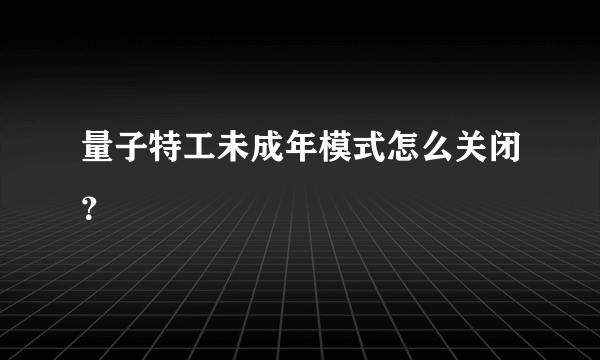 量子特工未成年模式怎么关闭?